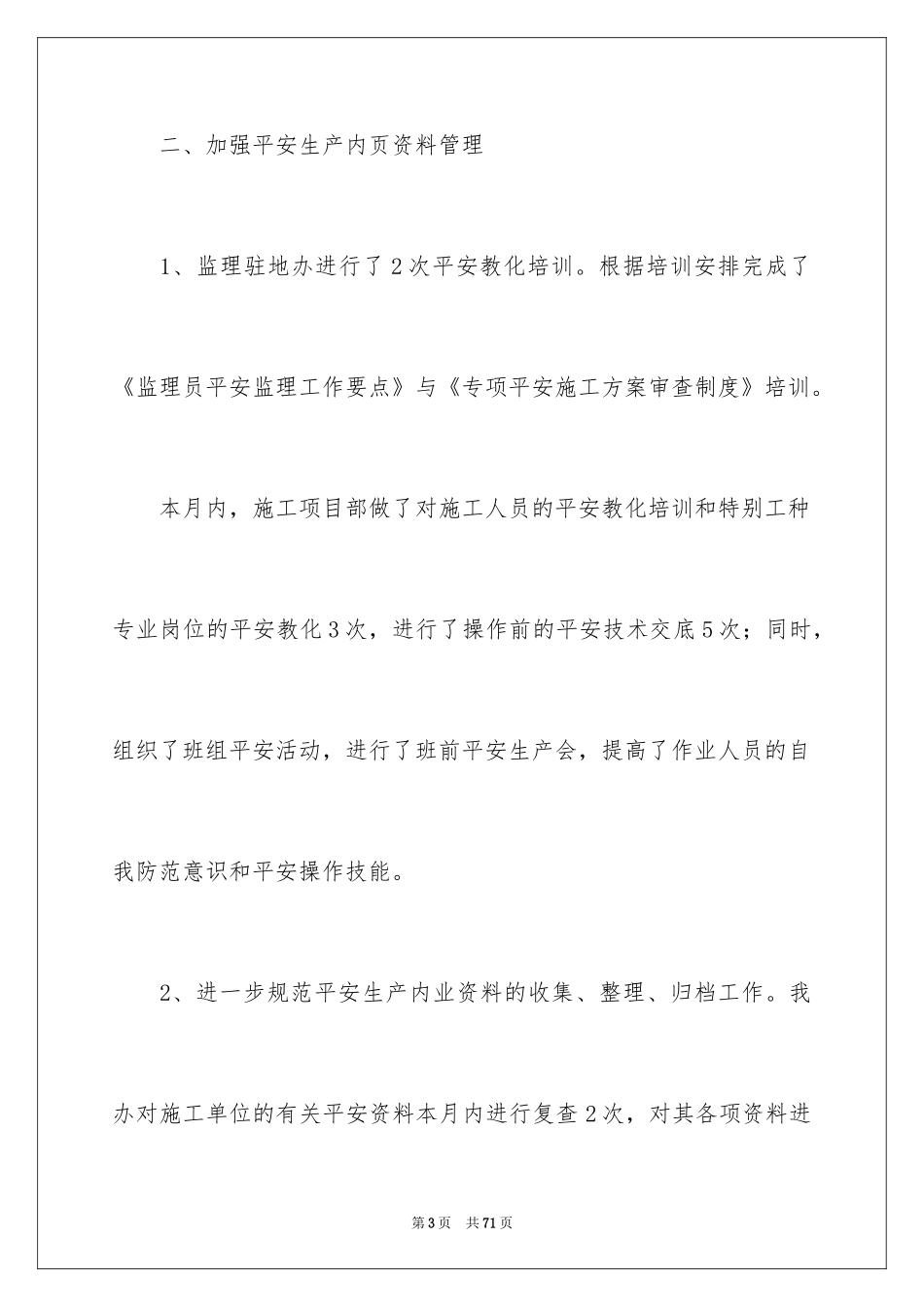 二、加强平安生产内页资料管理

1、监理驻地办进行了2次平安教化培训。根据培训安排完成了《监理员平安监理工作要点》与《专项平安施工方案审查制度》培训。

本月内，施工项目部做了对施工人员的平安教化培训和特别工种专业岗位的平安教化3次，进行了操作前的平安技术交底5次；同时，组织了班组平安活动，进行了班前平安生产会，提高了作业人员的自我防范意识和平安操作技能。

2、进一步规范平安生产内业资料的收集、整理、归档工作。我办对施工单位的有关平安资料本月内进行复查2次，对其各项资料进

第3页 共71页